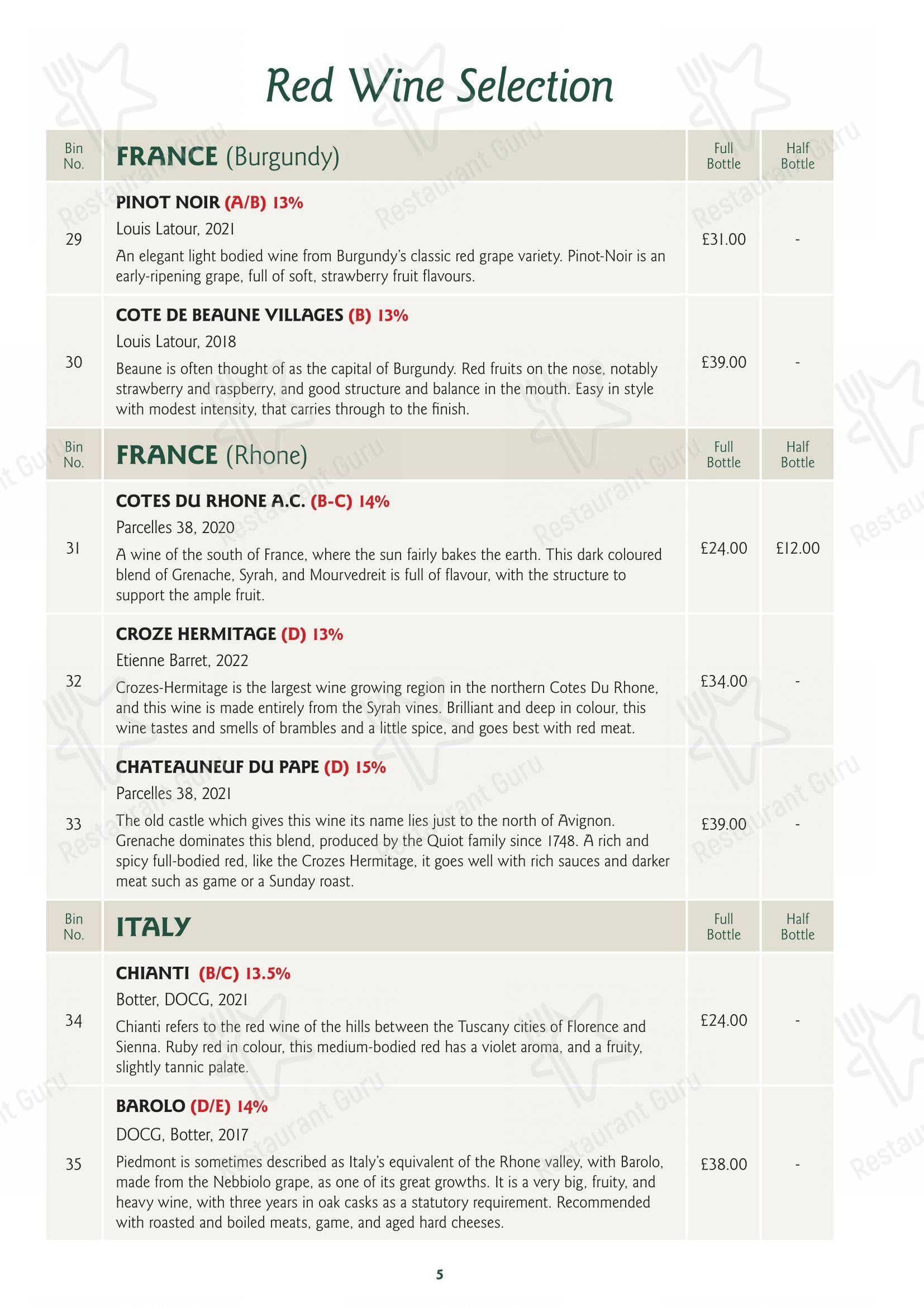 Red Wine Selection

| Bin No. | FRANCE (Burgundy) | Full Bottle | Half Bottle |
|---|---|---|---|
| 29 | PINOT NOIR (A/B) 13% Louis Latour, 2021 An elegant light bodied wine from Burgundy's classic red grape variety. Pinot-Noir is an early-ripening grape, full of soft, strawberry fruit flavours. | £31.00 | - |
| 30 | COTE DE BEAUNE VILLAGES (B) 13% Louis Latour, 2018 Beaune is often thought of as the capital of Burgundy. Red fruits on the nose, notably strawberry and raspberry, and good structure and balance in the mouth. Easy in style with modest intensity, that carries through to the finish. | £39.00 | - |

| Bin No. | FRANCE (Rhone) | Full Bottle | Half Bottle |
|---|---|---|---|
| 31 | COTES DU RHONE A.C. (B-C) 14% Parcelles 38, 2020 A wine of the south of France, where the sun fairly bakes the earth. This dark coloured blend of Grenache, Syrah, and Mourvedreit is full of flavour, with the structure to support the ample fruit. | £24.00 | £12.00 |
| 32 | CROZE HERMITAGE (D) 13% Etienne Barret, 2022 Crozes-Hermitage is the largest wine growing region in the northern Cotes Du Rhone, and this wine is made entirely from the Syrah vines. Brilliant and deep in colour, this wine tastes and smells of brambles and a little spice, and goes best with red meat. | £34.00 | - |
| 33 | CHATEAUNEUF DU PAPE (D) 15% Parcelles 38, 2021 The old castle which gives this wine its name lies just to the north of Avignon. Grenache dominates this blend, produced by the Quiot family since 1748. A rich and spicy full-bodied red, like the Crozes Hermitage, it goes well with rich sauces and darker meat such as game or a Sunday roast. | £39.00 | - |

| Bin No. | ITALY | Full Bottle | Half Bottle |
|---|---|---|---|
| 34 | CHIANTI (B/C) 13.5% Botter, DOCG, 2021 Chianti refers to the red wine of the hills between the Tuscany cities of Florence and Sienna. Ruby red in colour, this medium-bodied red has a violet aroma, and a fruity, slightly tannic palate. | £24.00 | - |
| 35 | BAROLO (D/E) 14% DOCG, Botter, 2017 Piedmont is sometimes described as Italy's equivalent of the Rhone valley, with Barolo, made from the Nebbiolo grape, as one of its great growths. It is a very big, fruity, and heavy wine, with three years in oak casks as a statutory requirement. Recommended with roasted and boiled meats, game, and aged hard cheeses. | £38.00 | - |

5